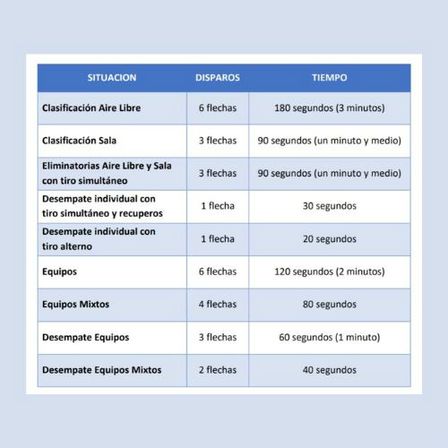 | SITUACION | DISPAROS | TIEMPO |
|---|---|---|
| Clasificación Aire Libre | 6 flechas | 180 segundos (3 minutos) |
| Clasificación Sala | 3 flechas | 90 segundos (un minuto y medio) |
| Eliminatorias Aire Libre y Sala con tiro simultáneo | 3 flechas | 90 segundos (un minuto y medio) |
| Desempate individual con tiro simultáneo y recuperos | 1 flecha | 30 segundos |
| Desempate individual con tiro alterno | 1 flecha | 20 segundos |
| Equipos | 6 flechas | 120 segundos (2 minutos) |
| Equipos Mixtos | 4 flechas | 80 segundos |
| Desempate Equipos | 3 flechas | 60 segundos (1 minuto) |
| Desempate Equipos Mixtos | 2 flechas | 40 segundos |